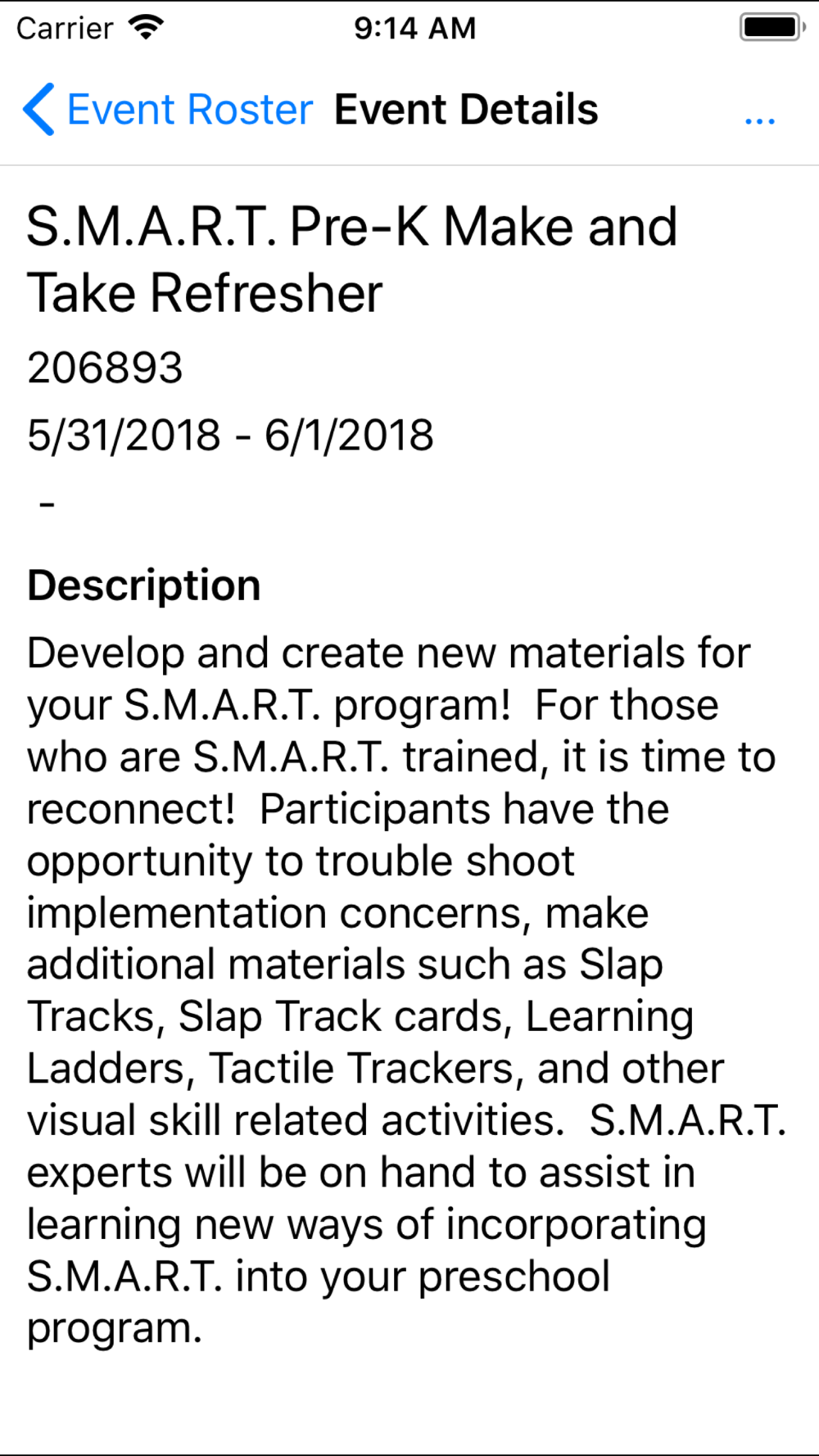 Carrier 9:14 AM

Event Roster Event Details ...

S.M.A.R.T. Pre-K Make and Take Refresher

206893

5/31/2018 - 6/1/2018

-

Description

Develop and create new materials for your S.M.A.R.T. program! For those who are S.M.A.R.T. trained, it is time to reconnect! Participants have the opportunity to trouble shoot implementation concerns, make additional materials such as Slap Tracks, Slap Track cards, Learning Ladders, Tactile Trackers, and other visual skill related activities. S.M.A.R.T. experts will be on hand to assist in learning new ways of incorporating S.M.A.R.T. into your preschool program.